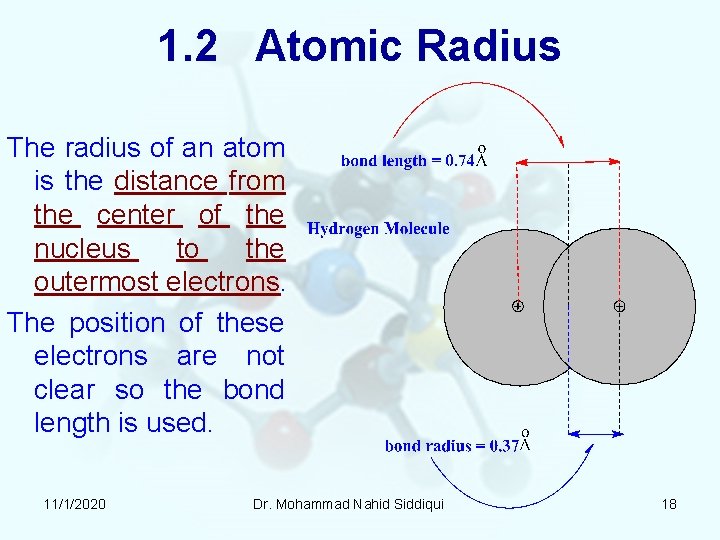 1.2 Atomic Radius

The radius of an atom is the distance from the center of the nucleus to the outermost electrons.

The position of these electrons are not clear so the bond length is used.

bond length = 0.74Å

Hydrogen Molecule

bond radius = 0.37Å

11/1/2020

Dr. Mohammad Nahid Siddiqui

18